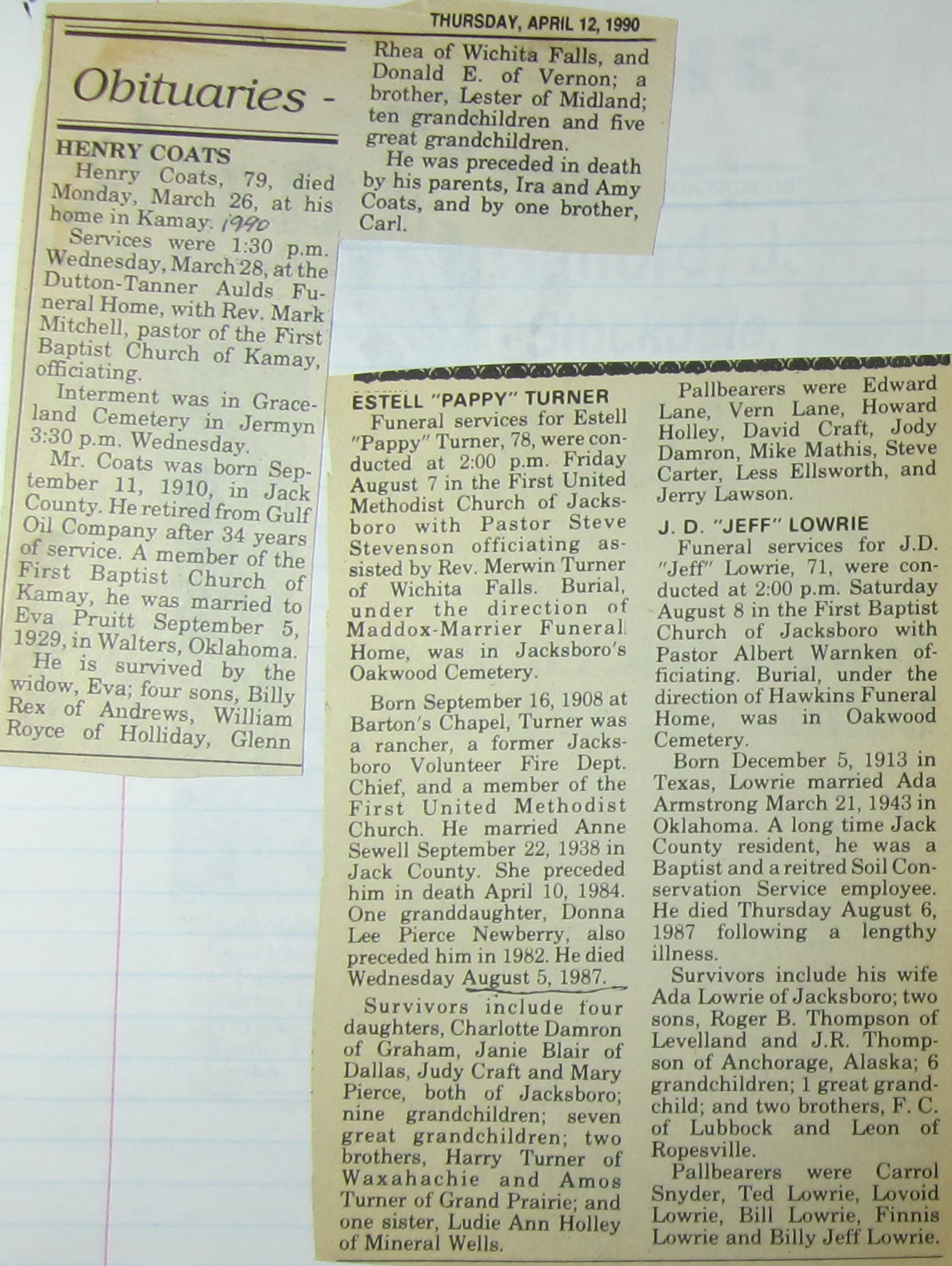 THURSDAY, APRIL 12, 1990

Obituaries -

HENRY COATS

Henry Coats, 79, died Monday, March 26, at his home in Kamay. 1990

Services were 1:30 p.m. Wednesday, March 28, at the Dutton-Tanner Aulds Funeral Home, with Rev. Mark Mitchell, pastor of the First Baptist Church of Kamay, officiating.

Interment was in Graceland Cemetery in Jermyn 3:30 p.m. Wednesday.

Mr. Coats was born September 11, 1910, in Jack County. He retired from Gulf Oil Company after 34 years of service. A member of the First Baptist Church of Kamay, he was married to Eva Pruitt September 5, 1929, in Walters, Oklahoma.

He is survived by the widow, Eva; four sons, Billy Rex of Andrews, William Royce of Holliday, Glenn Rhea of Wichita Falls, and Donald E. of Vernon; a brother, Lester of Midland; ten grandchildren and five great grandchildren.

He was preceded in death by his parents, Ira and Amy Coats, and by one brother, Carl.

ESTELL "PAPPY" TURNER

Funeral services for Estell "Pappy" Turner, 78, were conducted at 2:00 p.m. Friday August 7 in the First United Methodist Church of Jacksboro with Pastor Steve Stevenson officiating assisted by Rev. Merwin Turner of Wichita Falls. Burial, under the direction of Maddox-Marrier Funeral Home, was in Jacksboro's Oakwood Cemetery.

Born September 16, 1908 at Barton's Chapel, Turner was a rancher, a former Jacksboro Volunteer Fire Dept. Chief, and a member of the First United Methodist Church. He married Anne Sewell September 22, 1938 in Jack County. She preceded him in death April 10, 1984. One granddaughter, Donna Lee Pierce Newberry, also preceded him in 1982. He died Wednesday August 5, 1987.

Survivors include four daughters, Charlotte Damron of Graham, Janie Blair of Dallas, Judy Craft and Mary Pierce, both of Jacksboro; nine grandchildren; seven great grandchildren; two brothers, Harry Turner of Waxahachie and Amos Turner of Grand Prairie; and one sister, Ludie Ann Holley of Mineral Wells.

Pallbearers were Edward Lane, Vern Lane, Howard Holley, David Craft, Jody Damron, Mike Mathis, Steve Carter, Less Ellsworth, and Jerry Lawson.

J. D. "JEFF" LOWRIE

Funeral services for J.D. "Jeff" Lowrie, 71, were conducted at 2:00 p.m. Saturday August 8 in the First Baptist Church of Jacksboro with Pastor Albert Warnken officiating. Burial, under the direction of Hawkins Funeral Home, was in Oakwood Cemetery.

Born December 5, 1913 in Texas, Lowrie married Ada Armstrong March 21, 1943 in Oklahoma. A long time Jack County resident, he was a Baptist and a reitred Soil Conservation Service employee. He died Thursday August 6, 1987 following a lengthy illness.

Survivors include his wife Ada Lowrie of Jacksboro; two sons, Roger B. Thompson of Levelland and J.R. Thompson of Anchorage, Alaska; 6 grandchildren; 1 great grandchild; and two brothers, F. C. of Lubbock and Leon of Ropesville.

Pallbearers were Carrol Snyder, Ted Lowrie, Lovoid Lowrie, Bill Lowrie, Finnis Lowrie and Billy Jeff Lowrie.